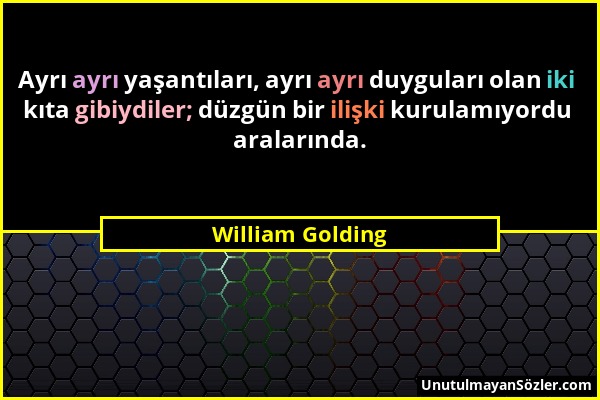 Ayrı ayrı yaşantıları, ayrı ayrı duyguları olan iki kıta gibiydiler; düzgün bir ilişki kurulamıyordu aralarında.

William Golding

UnutulmayanSözler.com